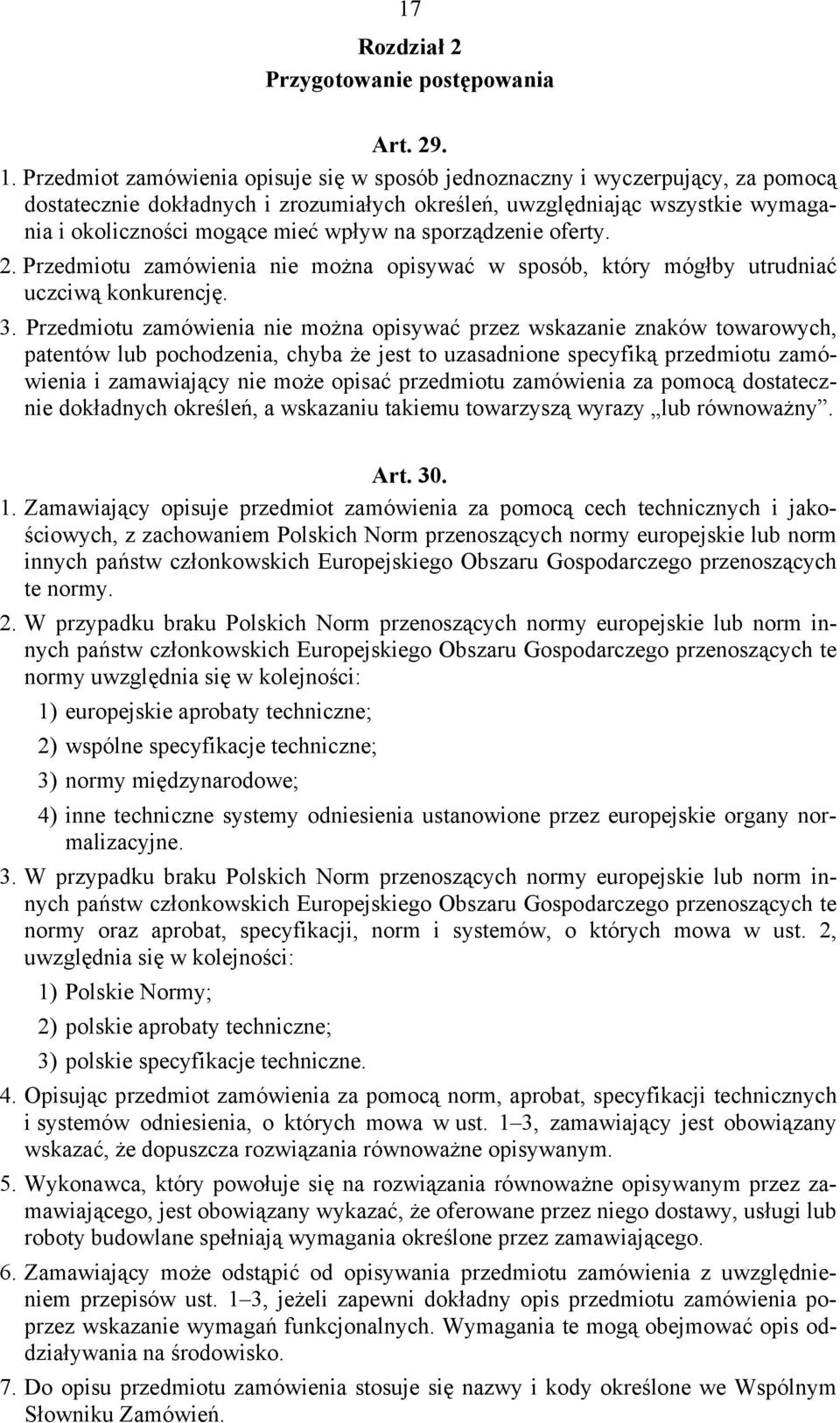 17

Rozdział 2
Przygotowanie postępowania

Art. 29.

1. Przedmiot zamówienia opisuje się w sposób jednoznaczny i wyczerpujący, za pomocą dostatecznie dokładnych i zrozumiałych określeń, uwzględniając wszystkie wymagania i okoliczności mogące mieć wpływ na sporządzenie oferty.

2. Przedmiotu zamówienia nie można opisywać w sposób, który mógłby utrudniać uczciwą konkurencję.

3. Przedmiotu zamówienia nie można opisywać przez wskazanie znaków towarowych, patentów lub pochodzenia, chyba że jest to uzasadnione specyfiką przedmiotu zamówienia i zamawiający nie może opisać przedmiotu zamówienia za pomocą dostatecznie dokładnych określeń, a wskazaniu takiemu towarzyszą wyrazy „lub równoważny”.

Art. 30.

1. Zamawiający opisuje przedmiot zamówienia za pomocą cech technicznych i jakościowych, z zachowaniem Polskich Norm przenoszących normy europejskie lub norm innych państw członkowskich Europejskiego Obszaru Gospodarczego przenoszących te normy.

2. W przypadku braku Polskich Norm przenoszących normy europejskie lub norm innych państw członkowskich Europejskiego Obszaru Gospodarczego przenoszących te normy uwzględnia się w kolejności:

1) europejskie aprobaty techniczne;

2) wspólne specyfikacje techniczne;

3) normy międzynarodowe;

4) inne techniczne systemy odniesienia ustanowione przez europejskie organy normalizacyjne.

3. W przypadku braku Polskich Norm przenoszących normy europejskie lub norm innych państw członkowskich Europejskiego Obszaru Gospodarczego przenoszących te normy oraz aprobat, specyfikacji, norm i systemów, o których mowa w ust. 2, uwzględnia się w kolejności:

1) Polskie Normy;

2) polskie aprobaty techniczne;

3) polskie specyfikacje techniczne.

4. Opisując przedmiot zamówienia za pomocą norm, aprobat, specyfikacji technicznych i systemów odniesienia, o których mowa w ust. 1–3, zamawiający jest obowiązany wskazać, że dopuszcza rozwiązania równoważne opisywanym.

5. Wykonawca, który powołuje się na rozwiązania równoważne opisywanym przez zamawiającego, jest obowiązany wykazać, że oferowane przez niego dostawy, usługi lub roboty budowlane spełniają wymagania określone przez zamawiającego.

6. Zamawiający może odstąpić od opisywania przedmiotu zamówienia z uwzględnieniem przepisów ust. 1–3, jeżeli zapewni dokładny opis przedmiotu zamówienia poprzez wskazanie wymagań funkcjonalnych. Wymagania te mogą obejmować opis oddziaływania na środowisko.

7. Do opisu przedmiotu zamówienia stosuje się nazwy i kody określone we Wspólnym Słowniku Zamówień.